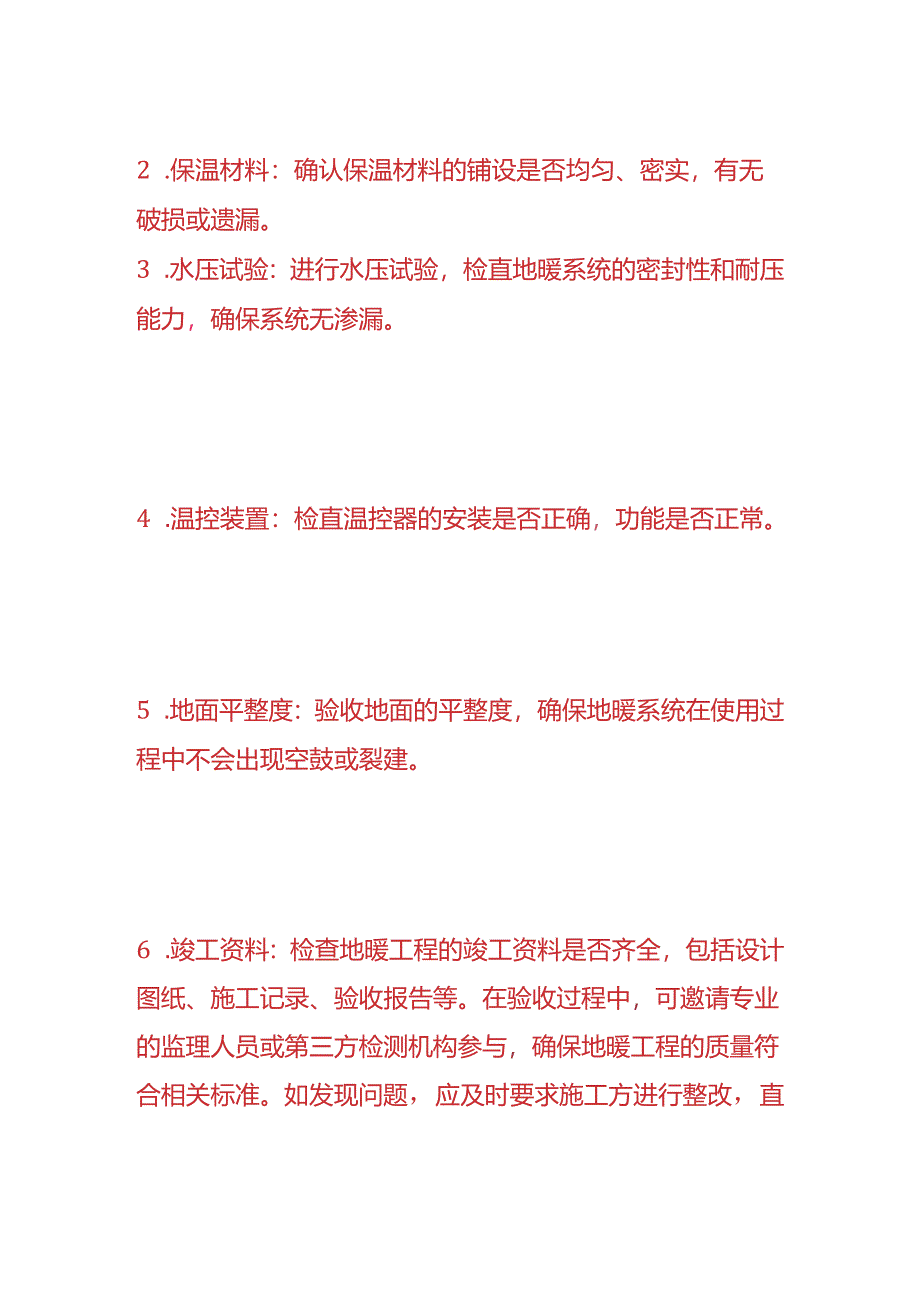 2 .保温材料：确认保温材料的铺设是否均匀、密实，有无破损或遗漏。
3 .水压试验：进行水压试验，检直地暖系统的密封性和耐压能力，确保系统无渗漏。

4 .温控装置：检直温控器的安装是否正确，功能是否正常。

5 .地面平整度：验收地面的平整度，确保地暖系统在使用过程中不会出现空鼓或裂建。

6 .竣工资料：检查地暖工程的竣工资料是否齐全，包括设计图纸、施工记录、验收报告等。在验收过程中，可邀请专业的监理人员或第三方检测机构参与，确保地暖工程的质量符合相关标准。如发现问题，应及时要求施工方进行整改，直